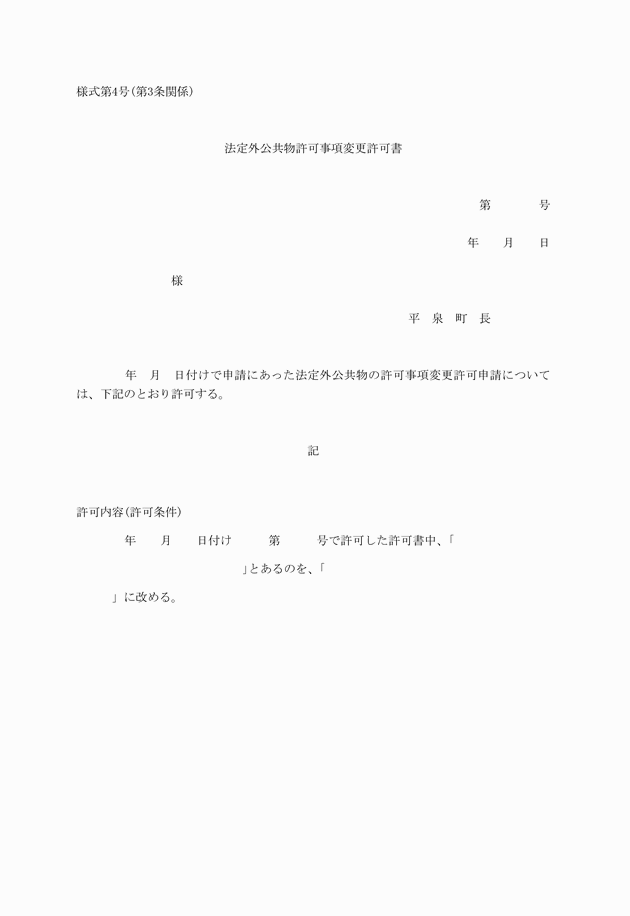 様式第4号(第3条関係)

法定外公共物許可事項変更許可書

第　　号

年　月　日

様

平　泉　町　長

年　月　日付けで申請にあった法定外公共物の許可事項変更許可申請については、下記のとおり許可する。

記

許可内容(許可条件)

年　月　日付け　第　号で許可した許可書中、「

」とあるのを、「

」に改める。